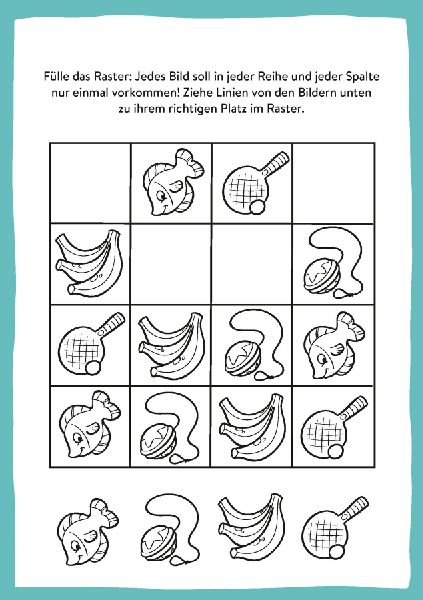 Fülle das Raster: Jedes Bild soll in jeder Reihe und jeder Spalte nur einmal vorkommen! Ziehe Linien von den Bildern unten zu ihrem richtigen Platz im Raster.